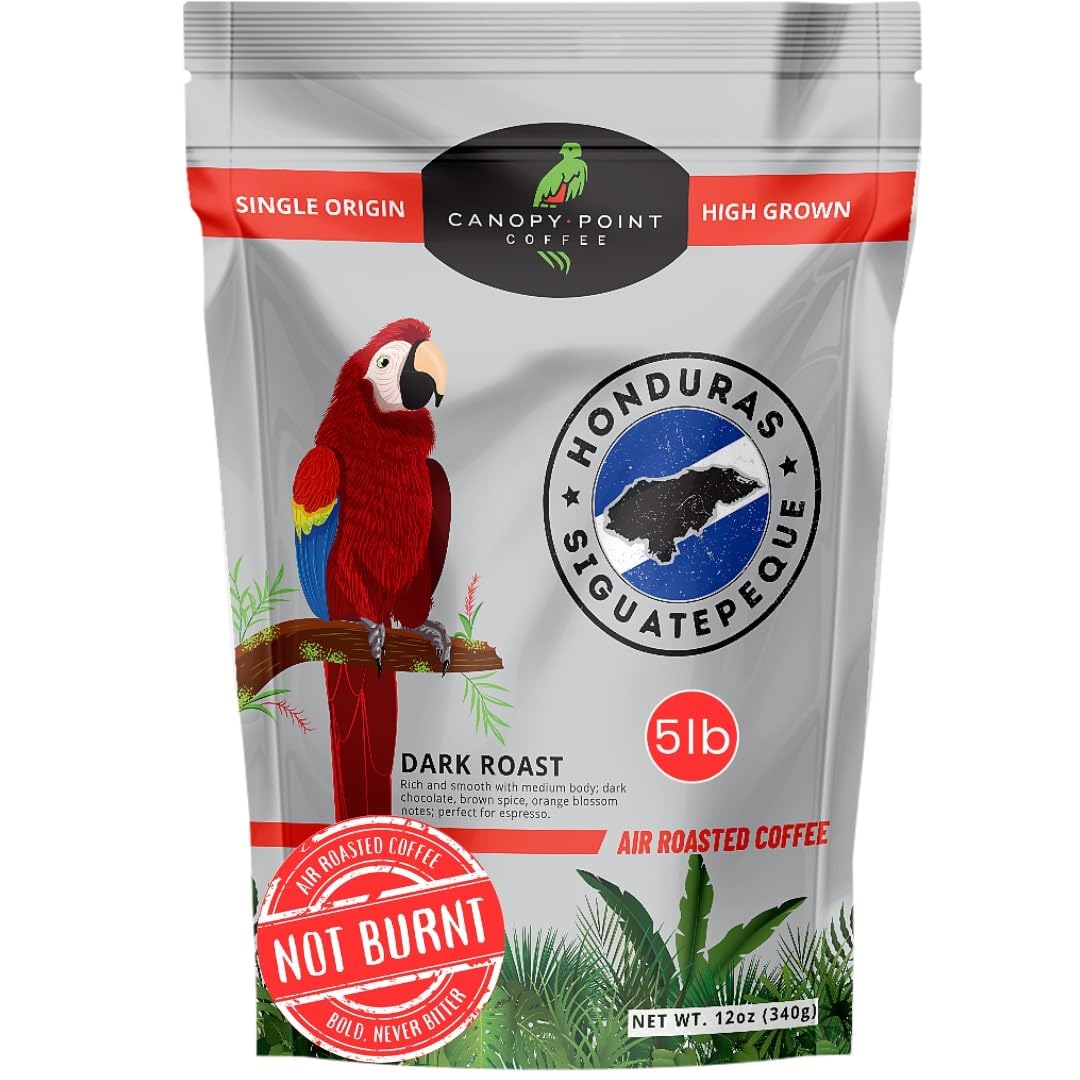 SINGLE ORIGIN
CANOPY·POINT
COFFEE
HIGH GROWN

HONDURAS
SIGUATEPEQUE

5lb

DARK ROAST
Rich and smooth with medium body; dark chocolate, brown spice, orange blossom notes; perfect for espresso.

AIR ROASTED COFFEE

AIR ROASTED COFFEE
NOT BURNT
BOLD, NEVER BITTER

NET WT. 12oz (340g)